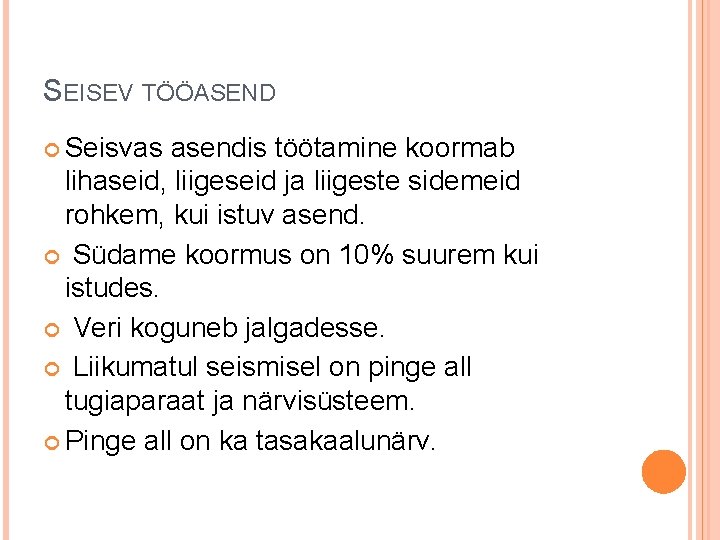 SEISEV TÖÖASEND

Seisvas asendis töötamine koormab lihaseid, liigeseid ja liigeste sidemeid rohkem, kui istuv asend.

Südame koormus on 10% suurem kui istudes.

Veri koguneb jalgadesse.

Liikumatul seismisel on pinge all tugiaparaat ja närvisüsteem.

Pinge all on ka tasakaalunärv.